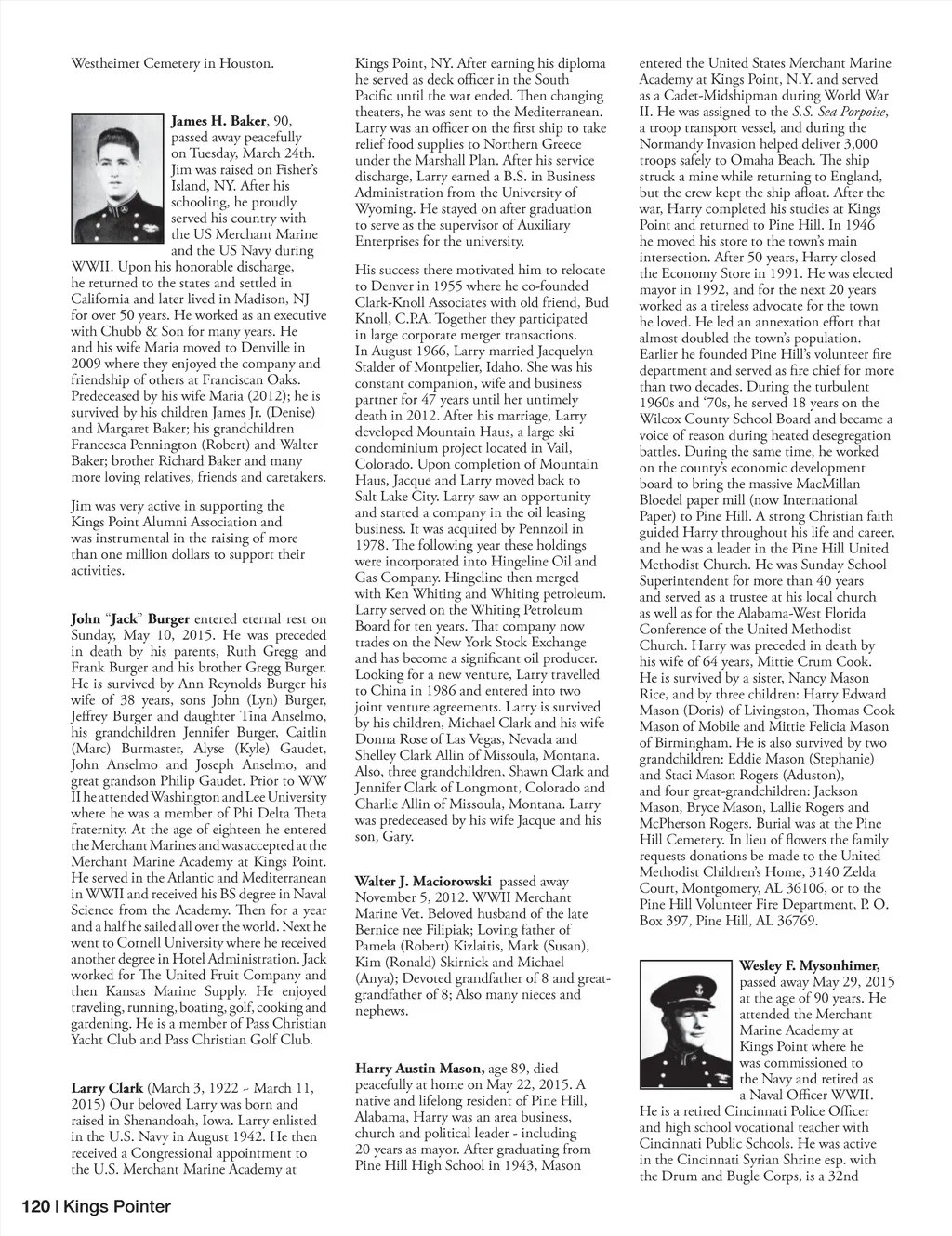 Westheimer Cemetery in Houston.

James H. Baker, 90, passed away peacefully on Tuesday, March 24th. Jim was raised on Fisher's Island, NY. After his schooling, he proudly served his country with the US Merchant Marine and the US Navy during WWII. Upon his honorable discharge, he returned to the states and settled in California and later lived in Madison, NJ for over 50 years. He worked as an executive with Chubb & Son for many years. He and his wife Maria moved to Denville in 2009 where they enjoyed the company and friendship of others at Franciscan Oaks. Predeceased by his wife Maria (2012); he is survived by his children James Jr. (Denise) and Margaret Baker; his grandchildren Francesca Pennington (Robert) and Walter Baker; brother Richard Baker and many more loving relatives, friends and caretakers.

Jim was very active in supporting the Kings Point Alumni Association and was instrumental in the raising of more than one million dollars to support their activities.

John "Jack" Burger entered eternal rest on Sunday, May 10, 2015. He was preceded in death by his parents, Ruth Gregg and Frank Burger and his brother Gregg Burger. He is survived by Ann Reynolds Burger his wife of 38 years, sons John (Lyn) Burger, Jeffrey Burger and daughter Tina Anselmo, his grandchildren Jennifer Burger, Caitlin (Marc) Burmaster, Alyse (Kyle) Gaudet, John Anselmo and Joseph Anselmo, and great grandson Philip Gaudet. Prior to WW II he attended Washington and Lee University where he was a member of Phi Delta Theta fraternity. At the age of eighteen he entered the Merchant Marines and was accepted at the Merchant Marine Academy at Kings Point. He served in the Atlantic and Mediterranean in WWII and received his BS degree in Naval Science from the Academy. Then for a year and a half he sailed all over the world. Next he went to Cornell University where he received another degree in Hotel Administration. Jack worked for The United Fruit Company and then Kansas Marine Supply. He enjoyed traveling, running, boating, golf, cooking and gardening. He is a member of Pass Christian Yacht Club and Pass Christian Golf Club.

Larry Clark (March 3, 1922 – March 11, 2015) Our beloved Larry was born and raised in Shenandoah, Iowa. Larry enlisted in the U.S. Navy in August 1942. He then received a Congressional appointment to the U.S. Merchant Marine Academy at Kings Point, NY. After earning his diploma he served as deck officer in the South Pacific until the war ended. Then changing theaters, he was sent to the Mediterranean. Larry was an officer on the first ship to take relief food supplies to Northern Greece under the Marshall Plan. After his service discharge, Larry earned a B.S. in Business Administration from the University of Wyoming. He stayed on after graduation to serve as the supervisor of Auxiliary Enterprises for the university.

His success there motivated him to relocate to Denver in 1955 where he co-founded Clark-Knoll Associates with old friend, Bud Knoll, C.P.A. Together they participated in large corporate merger transactions. In August 1966, Larry married Jacquelyn Stalder of Montpelier, Idaho. She was his constant companion, wife and business partner for 47 years until her untimely death in 2012. After his marriage, Larry developed Mountain Haus, a large ski condominium project located in Vail, Colorado. Upon completion of Mountain Haus, Jacque and Larry moved back to Salt Lake City. Larry saw an opportunity and started a company in the oil leasing business. It was acquired by Pennzoil in 1978. The following year these holdings were incorporated into Hingeline Oil and Gas Company. Hingeline then merged with Ken Whiting and Whiting petroleum. Larry served on the Whiting Petroleum Board for ten years. That company now trades on the New York Stock Exchange and has become a significant oil producer. Looking for a new venture, Larry travelled to China in 1986 and entered into two joint venture agreements. Larry is survived by his children, Michael Clark and his wife Donna Rose of Las Vegas, Nevada and Shelley Clark Allin of Missoula, Montana. Also, three grandchildren, Shawn Clark and Jennifer Clark of Longmont, Colorado and Charlie Allin of Missoula, Montana. Larry was predeceased by his wife Jacque and his son, Gary.

Walter J. Maciorowski passed away November 5, 2012. WWII Merchant Marine Vet. Beloved husband of the late Bernice nee Filipiak; Loving father of Pamela (Robert) Kizlaitis, Mark (Susan), Kim (Ronald) Skirnick and Michael (Anya); Devoted grandfather of 8 and great-grandfather of 8; Also many nieces and nephews.

Harry Austin Mason, age 89, died peacefully at home on May 22, 2015. A native and lifelong resident of Pine Hill, Alabama, Harry was an area business, church and political leader - including 20 years as mayor. After graduating from Pine Hill High School in 1943, Mason entered the United States Merchant Marine Academy at Kings Point, N.Y. and served as a Cadet-Midshipman during World War II. He was assigned to the S.S. Sea Porpoise, a troop transport vessel, and during the Normandy Invasion helped deliver 3,000 troops safely to Omaha Beach. The ship struck a mine while returning to England, but the crew kept the ship afloat. After the war, Harry completed his studies at Kings Point and returned to Pine Hill. In 1946 he moved his store to the town's main intersection. After 50 years, Harry closed the Economy Store in 1991. He was elected mayor in 1992, and for the next 20 years worked as a tireless advocate for the town he loved. He led an annexation effort that almost doubled the town's population. Earlier he founded Pine Hill's volunteer fire department and served as fire chief for more than two decades. During the turbulent 1960s and '70s, he served 18 years on the Wilcox County School Board and became a voice of reason during heated desegregation battles. During the same time, he worked on the county's economic development board to bring the massive MacMillan Bloedel paper mill (now International Paper) to Pine Hill. A strong Christian faith guided Harry throughout his life and career, and he was a leader in the Pine Hill United Methodist Church. He was Sunday School Superintendent for more than 40 years and served as a trustee at his local church as well as for the Alabama-West Florida Conference of the United Methodist Church. Harry was preceded in death by his wife of 64 years, Mittie Crum Cook. He is survived by a sister, Nancy Mason Rice, and by three children: Harry Edward Mason (Doris) of Livingston, Thomas Cook Mason of Mobile and Mittie Felicia Mason of Birmingham. He is also survived by two grandchildren: Eddie Mason (Stephanie) and Staci Mason Rogers (Aduston), and four great-grandchildren: Jackson Mason, Bryce Mason, Lallie Rogers and McPherson Rogers. Burial was at the Pine Hill Cemetery. In lieu of flowers the family requests donations be made to the United Methodist Children's Home, 3140 Zelda Court, Montgomery, AL 36106, or to the Pine Hill Volunteer Fire Department, P. O. Box 397, Pine Hill, AL 36769.

Wesley F. Mysonhimer, passed away May 29, 2015 at the age of 90 years. He attended the Merchant Marine Academy at Kings Point where he was commissioned to the Navy and retired as a Naval Officer WWII. He is a retired Cincinnati Police Officer and high school vocational teacher with Cincinnati Public Schools. He was active in the Cincinnati Syrian Shrine esp. with the Drum and Bugle Corps, is a 32nd

120 | Kings Pointer